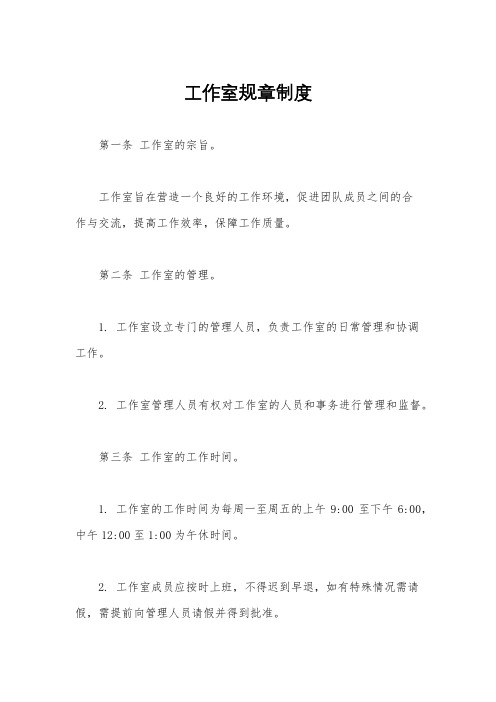 工作室规章制度

第一条 工作室的宗旨。

工作室旨在营造一个良好的工作环境，促进团队成员之间的合作与交流，提高工作效率，保障工作质量。

第二条 工作室的管理。

1. 工作室设立专门的管理人员，负责工作室的日常管理和协调工作。

2. 工作室管理人员有权对工作室的人员和事务进行管理和监督。

第三条 工作室的工作时间。

1. 工作室的工作时间为每周一至周五的上午 9:00 至下午 6:00，中午 12:00 至 1:00 为午休时间。

2. 工作室成员应按时上班，不得迟到早退，如有特殊情况需请假，需提前向管理人员请假并得到批准。